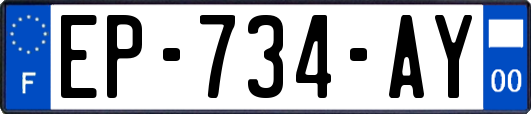 F
EP-734-AY
00